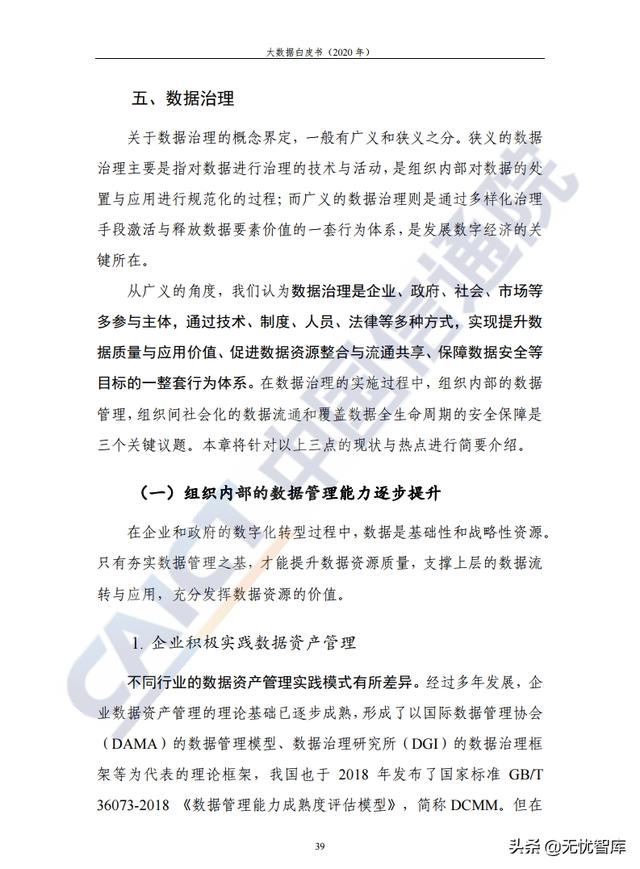 大数据白皮书（2020 年）

五、数据治理

关于数据治理的概念界定，一般有广义和狭义之分。狭义的数据治理主要是指对数据进行治理的技术与活动，是组织内部对数据的处置与应用进行规范化的过程；而广义的数据治理则是通过多样化治理手段激活与释放数据要素价值的一套行为体系，是发展数字经济的关键所在。

从广义的角度，我们认为数据治理是企业、政府、社会、市场等多参与主体，通过技术、制度、人员、法律等多种方式，实现提升数据质量与应用价值、促进数据资源整合与流通共享、保障数据安全等目标的一整套行为体系。在数据治理的实施过程中，组织内部的数据管理，组织间社会化的数据流通和覆盖数据全生命周期的安全保障是三个关键议题。本章将针对以上三点的现状与热点进行简要介绍。

（一）组织内部的数据管理能力逐步提升

在企业和政府的数字化转型过程中，数据是基础性和战略性资源。只有夯实数据管理之基，才能提升数据资源质量，支撑上层的数据流转与应用，充分发挥数据资源的价值。

1. 企业积极实践数据资产管理

不同行业的数据资产管理实践模式有所差异。经过多年发展，企业数据资产管理的理论基础已逐步成熟，形成了以国际数据管理协会（DAMA）的数据管理模型、数据治理研究所（DGI）的数据治理框架等为代表的理论框架，我国也于 2018 年发布了国家标准 GB/T 36073-2018 《数据管理能力成熟度评估模型》，简称 DCMM。但在

39

CAICT 中国信通院

头条 @无忧智库